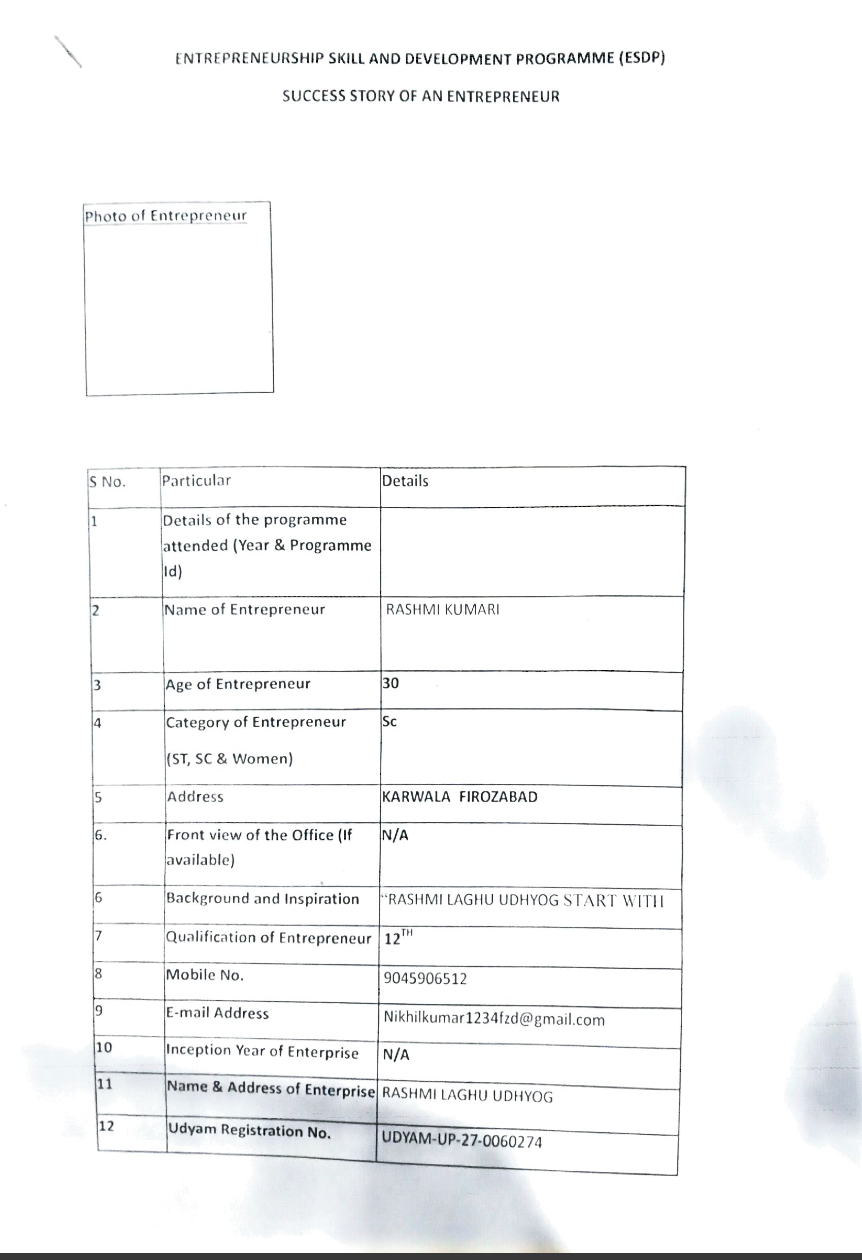 ENTREPRENEURSHIP SKILL AND DEVELOPMENT PROGRAMME (ESDP)

SUCCESS STORY OF AN ENTREPRENEUR

Photo of Entrepreneur

| S No. | Particular | Details |
|---|---|---|
| 1 | Details of the programme attended (Year & Programme Id) | |
| 2 | Name of Entrepreneur | RASHMI KUMARI |
| 3 | Age of Entrepreneur | 30 |
| 4 | Category of Entrepreneur (ST, SC & Women) | Sc |
| 5 | Address | KARWALA FIROZABAD |
| 6. | Front view of the Office (If available) | N/A |
| 6 | Background and Inspiration | "RASHMI LAGHU UDHYOG START WITH |
| 7 | Qualification of Entrepreneur | $12^{TH}$ |
| 8 | Mobile No. | 9045906512 |
| 9 | E-mail Address | Nikhilkumar1234fzd@gmail.com |
| 10 | Inception Year of Enterprise | N/A |
| 11 | Name & Address of Enterprise | RASHMI LAGHU UDHYOG |
| 12 | Udyam Registration No. | UDYAM-UP-27-0060274 |